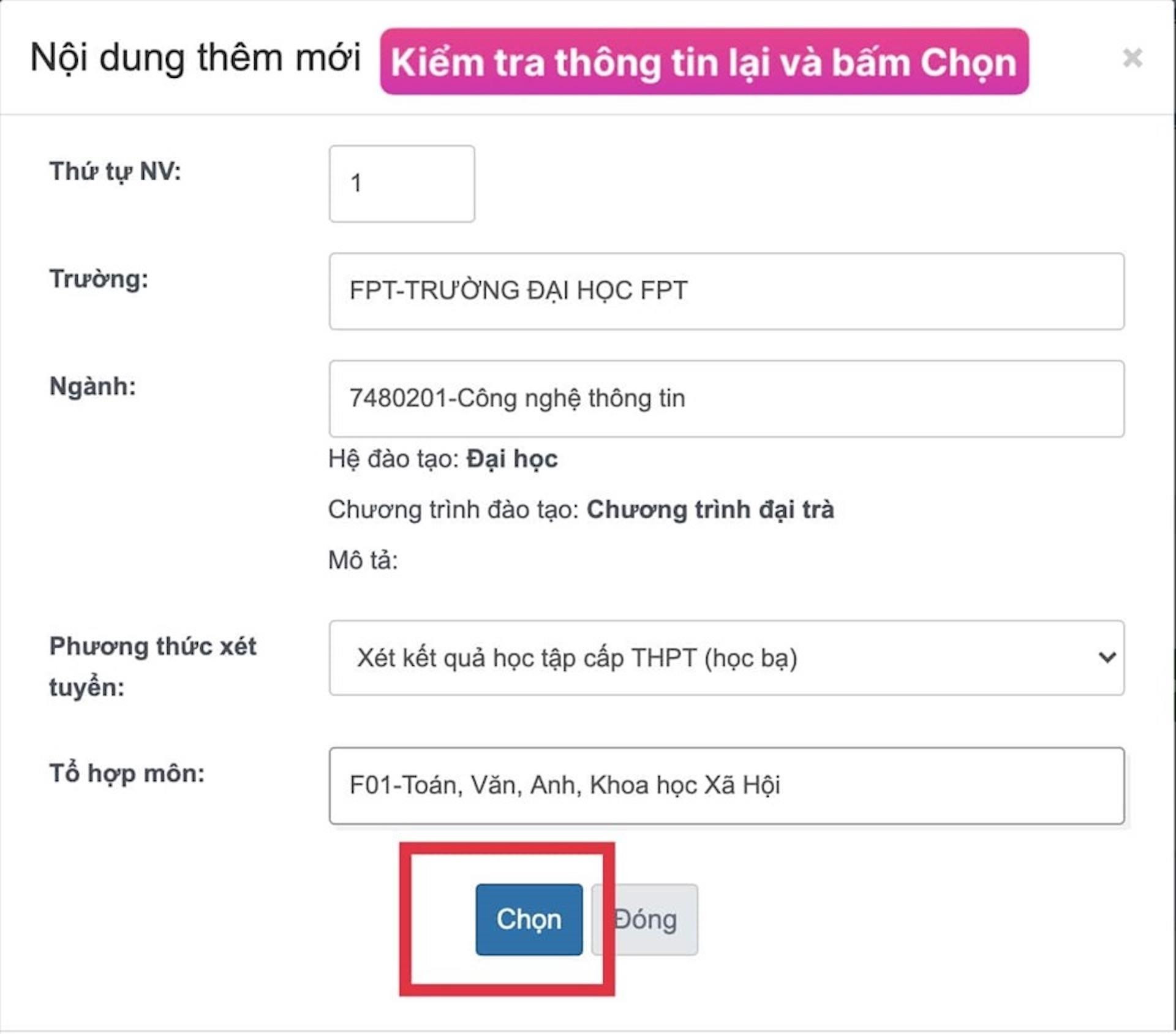 Nội dung thêm mới Kiểm tra thông tin lại và bấm Chọn ×

Thứ tự NV: 1

Trường: FPT-TRƯỜNG ĐẠI HỌC FPT

Ngành: 7480201-Công nghệ thông tin

Hệ đào tạo: Đại học

Chương trình đào tạo: Chương trình đại trà

Mô tả:

Phương thức xét tuyển: Xét kết quả học tập cấp THPT (học bạ)

Tổ hợp môn: F01-Toán, Văn, Anh, Khoa học Xã Hội

Chọn Đóng